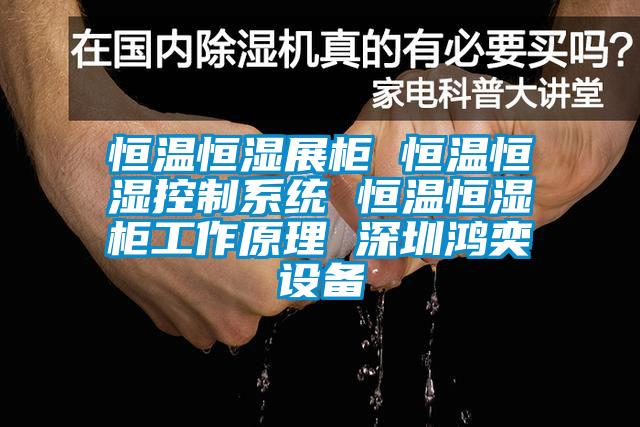 在国内除湿机真的有必要买吗？
家电科普大讲堂

恒温恒湿展柜 恒温恒湿控制系统 恒温恒湿柜工作原理 深圳鸿奕设备